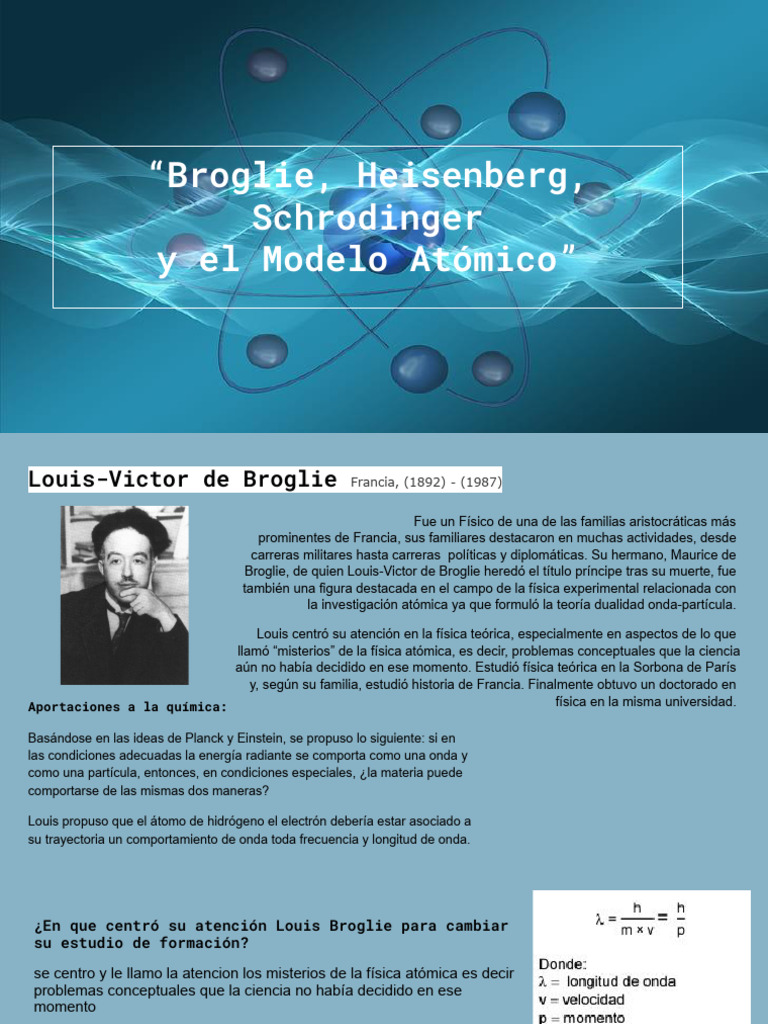 “Broglie, Heisenberg, Schrodinger y el Modelo Atómico”

Louis-Victor de Broglie Francia, (1892) - (1987)

Fue un Físico de una de las familias aristocráticas más prominentes de Francia, sus familiares destacaron en muchas actividades, desde carreras militares hasta carreras políticas y diplomáticas. Su hermano, Maurice de Broglie, de quien Louis-Victor de Broglie heredó el título príncipe tras su muerte, fue también una figura destacada en el campo de la física experimental relacionada con la investigación atómica ya que formuló la teoría dualidad onda-partícula.

Louis centró su atención en la física teórica, especialmente en aspectos de lo que llamó “misterios” de la física atómica, es decir, problemas conceptuales que la ciencia aún no había decidido en ese momento. Estudió física teórica en la Sorbona de París y, según su familia, estudió historia de Francia. Finalmente obtuvo un doctorado en física en la misma universidad.

Aportaciones a la química:

Basándose en las ideas de Planck y Einstein, se propuso lo siguiente: si en las condiciones adecuadas la energía radiante se comporta como una onda y como una partícula, entonces, en condiciones especiales, ¿la materia puede comportarse de las mismas dos maneras?

Louis propuso que el átomo de hidrógeno el electrón debería estar asociado a su trayectoria un comportamiento de onda toda frecuencia y longitud de onda.

¿En que centró su atención Louis Broglie para cambiar su estudio de formación?

se centro y le llamo la atencion los misterios de la física atómica es decir problemas conceptuales que la ciencia no había decidido en ese momento

$\lambda = \frac{h}{m \times v} = \frac{h}{p}$

Donde:
$\lambda$ = longitud de onda
v = velocidad
p = momento